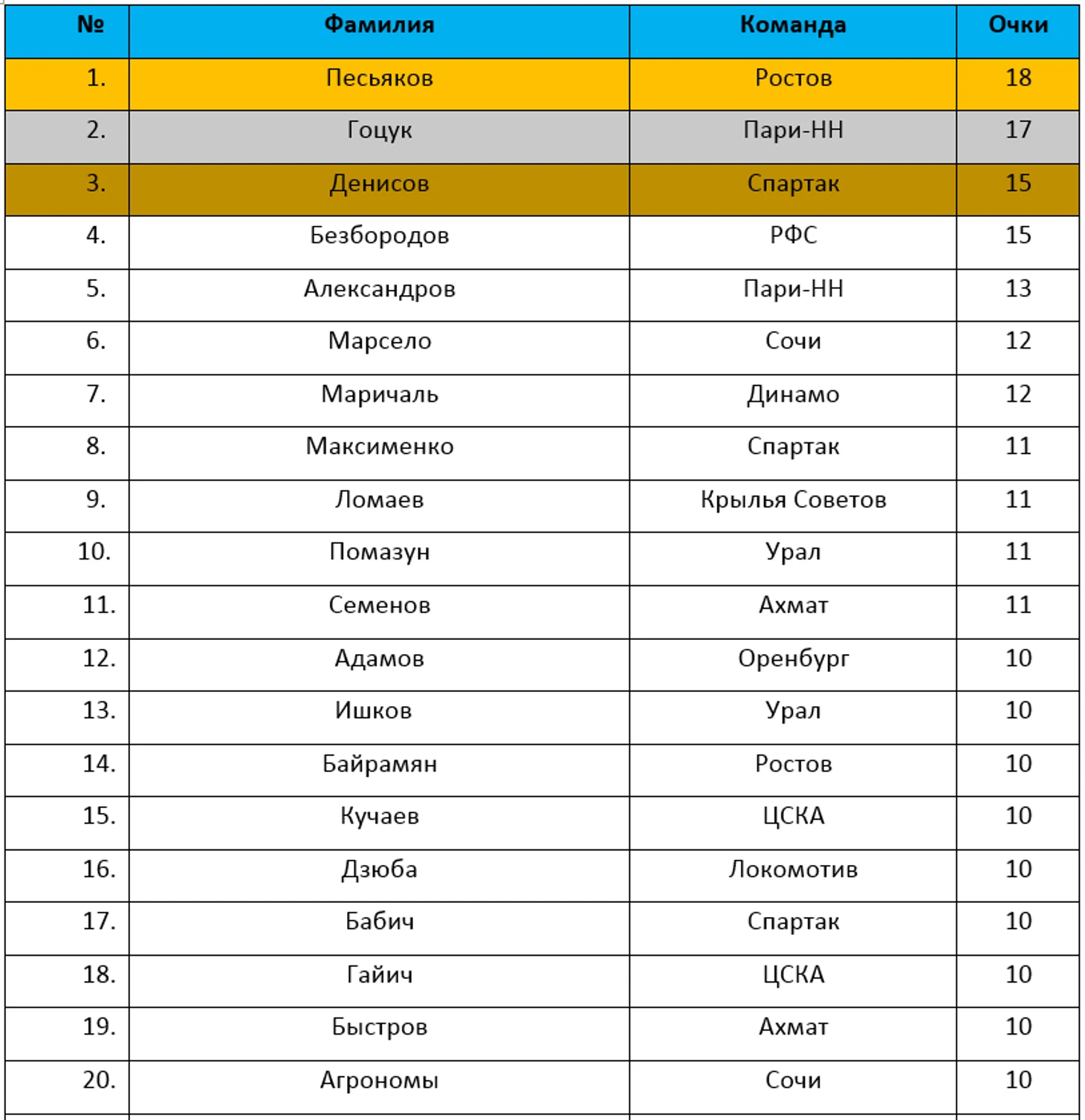 | № | Фамилия | Команда | Очки |
|---|---|---|---|
| 1. | Песьяков | Ростов | 18 |
| 2. | Гоцук | Пари-НН | 17 |
| 3. | Денисов | Спартак | 15 |
| 4. | Безбородов | РФС | 15 |
| 5. | Александров | Пари-НН | 13 |
| 6. | Марсело | Сочи | 12 |
| 7. | Маричаль | Динамо | 12 |
| 8. | Максименко | Спартак | 11 |
| 9. | Ломаев | Крылья Советов | 11 |
| 10. | Помазун | Урал | 11 |
| 11. | Семенов | Ахмат | 11 |
| 12. | Адамов | Оренбург | 10 |
| 13. | Ишков | Урал | 10 |
| 14. | Байрамян | Ростов | 10 |
| 15. | Кучаев | ЦСКА | 10 |
| 16. | Дзюба | Локомотив | 10 |
| 17. | Бабич | Спартак | 10 |
| 18. | Гайич | ЦСКА | 10 |
| 19. | Быстров | Ахмат | 10 |
| 20. | Агрономы | Сочи | 10 |